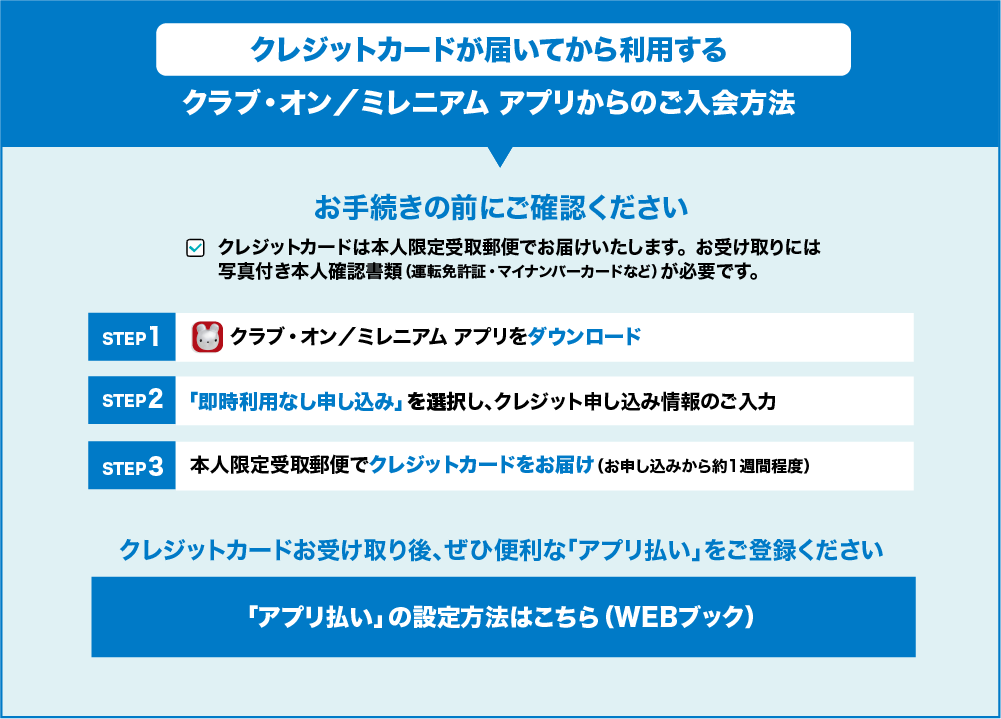 クレジットカードが届いてから利用する

クラブ・オン／ミレニアム アプリからのご入会方法

お手続きの前にご確認ください

クレジットカードは本人限定受取郵便でお届けいたします。お受け取りには写真付き本人確認書類（運転免許証・マイナンバーカードなど）が必要です。

STEP1 クラブ・オン／ミレニアム アプリをダウンロード

STEP2 「即時利用なし申し込み」を選択し、クレジット申し込み情報のご入力

STEP3 本人限定受取郵便でクレジットカードをお届け（お申し込みから約1週間程度）

クレジットカードお受け取り後、ぜひ便利な「アプリ払い」をご登録ください

「アプリ払い」の設定方法はこちら（WEBブック）